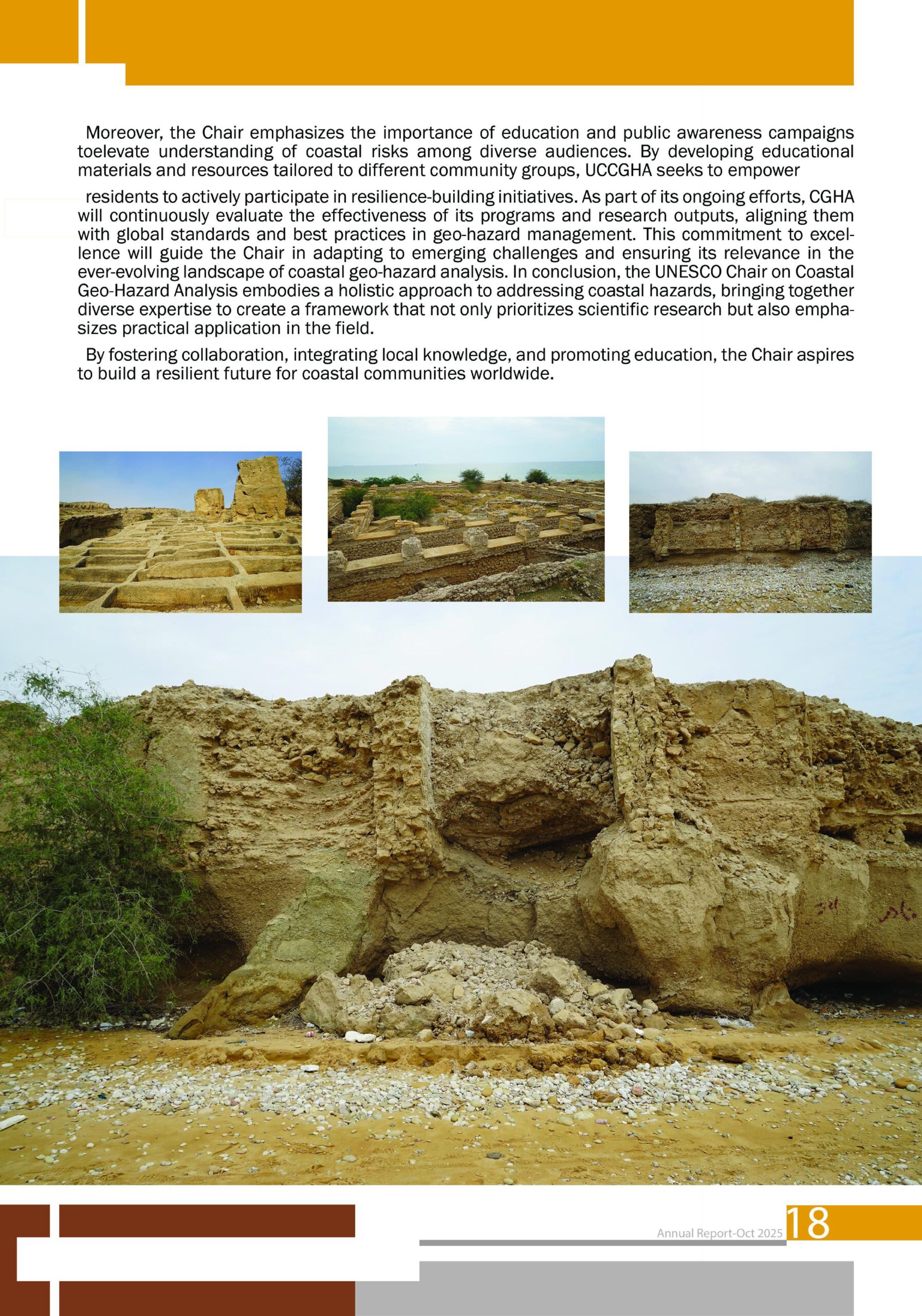 Moreover, the Chair emphasizes the importance of education and public awareness campaigns toelevate understanding of coastal risks among diverse audiences. By developing educational materials and resources tailored to different community groups, UCCGHA seeks to empower

residents to actively participate in resilience-building initiatives. As part of its ongoing efforts, CGHA will continuously evaluate the effectiveness of its programs and research outputs, aligning them with global standards and best practices in geo-hazard management. This commitment to excellence will guide the Chair in adapting to emerging challenges and ensuring its relevance in the ever-evolving landscape of coastal geo-hazard analysis. In conclusion, the UNESCO Chair on Coastal Geo-Hazard Analysis embodies a holistic approach to addressing coastal hazards, bringing together diverse expertise to create a framework that not only prioritizes scientific research but also emphasizes practical application in the field.

By fostering collaboration, integrating local knowledge, and promoting education, the Chair aspires to build a resilient future for coastal communities worldwide.

Annual Report-Oct 2025 18